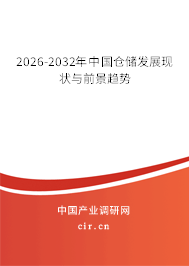 2026-2032年中国仓储发展现状与前景趋势

中国产业调研网
cir.cn